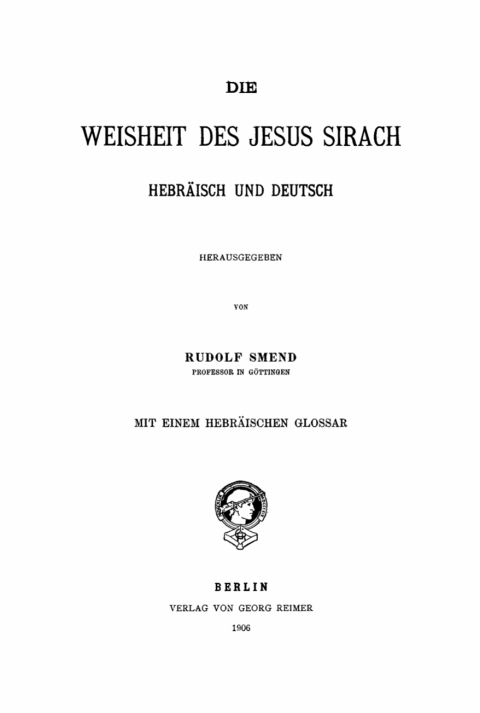 DIE

WEISHEIT DES JESUS SIRACH

HEBRÄISCH UND DEUTSCH

HERAUSGEGEBEN

VON

RUDOLF SMEND
PROFESSOR IN GÖTTINGEN

MIT EINEM HEBRÄISCHEN GLOSSAR

BERLIN
VERLAG VON GEORG REIMER
1906